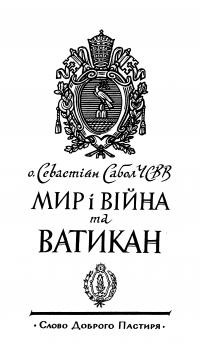 о. Севастіян Сабол ЧСВВ

МИР і ВІЙНА
та
ВАТИКАН

· Слово Доброго Пастиря ·